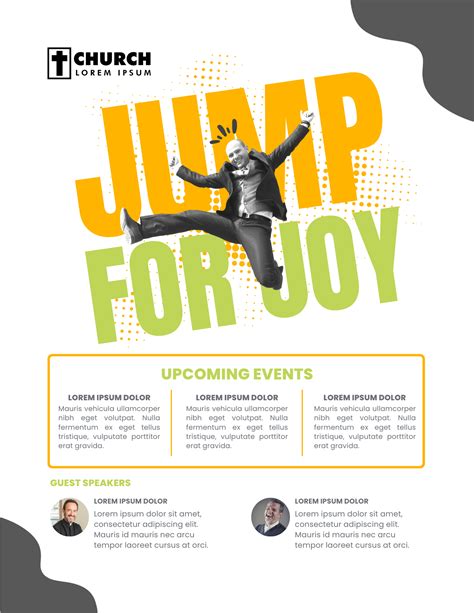 CHURCH
LOREM IPSUM

JUMP
FOR JOY

UPCOMING EVENTS

LOREM IPSUM DOLOR
Mauris vehicula ullamcorper nibh eget volutpat. Nulla fermentum ex eget tellus tristique, vulputate porttitor erat gravida.

LOREM IPSUM DOLOR
Mauris vehicula ullamcorper nibh eget volutpat. Nulla fermentum ex eget tellus tristique, vulputate porttitor erat gravida.

LOREM IPSUM DOLOR
Mauris vehicula ullamcorper nibh eget volutpat. Nulla fermentum ex eget tellus tristique, vulputate porttitor erat gravida.

GUEST SPEAKERS

LOREM IPSUM DOLOR
Lorem ipsum dolor sit amet, consectetur adipiscing elit. Mauris id mauris nec arcu tempor laoreet cursus at orci.

LOREM IPSUM DOLOR
Lorem ipsum dolor sit amet, consectetur adipiscing elit. Mauris id mauris nec arcu tempor laoreet cursus at orci.